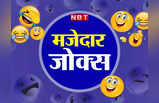 NBT

मजेदार जोक्स